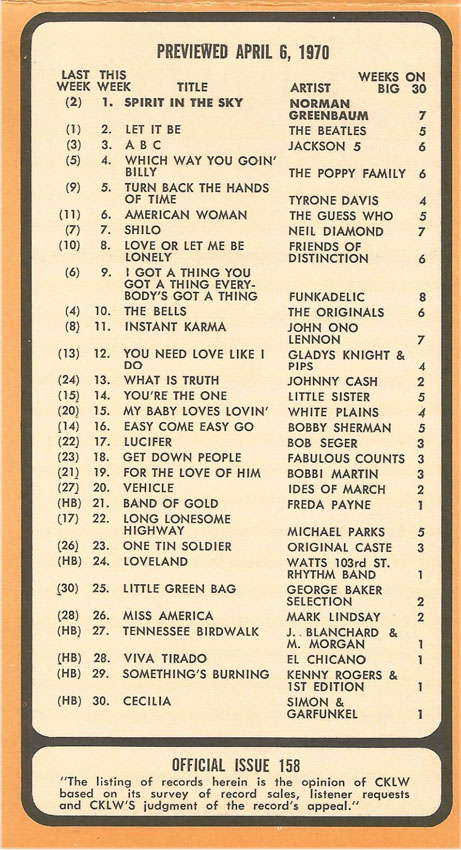 PREVIEWED APRIL 6, 1970

| LAST WEEK | THIS WEEK | TITLE | ARTIST | WEEKS ON BIG 30 |
|---|---|---|---|---|
| (2) | 1. | SPIRIT IN THE SKY | NORMAN GREENBAUM | 7 |
| (1) | 2. | LET IT BE | THE BEATLES | 5 |
| (3) | 3. | A B C | JACKSON 5 | 6 |
| (5) | 4. | WHICH WAY YOU GOIN' BILLY | THE POPPY FAMILY | 6 |
| (9) | 5. | TURN BACK THE HANDS OF TIME | TYRONE DAVIS | 4 |
| (11) | 6. | AMERICAN WOMAN | THE GUESS WHO | 5 |
| (7) | 7. | SHILO | NEIL DIAMOND | 7 |
| (10) | 8. | LOVE OR LET ME BE LONELY | FRIENDS OF DISTINCTION | 6 |
| (6) | 9. | I GOT A THING YOU GOT A THING EVERYBODY'S GOT A THING | FUNKADELIC | 8 |
| (4) | 10. | THE BELLS | THE ORIGINALS | 6 |
| (8) | 11. | INSTANT KARMA | JOHN ONO LENNON | 7 |
| (13) | 12. | YOU NEED LOVE LIKE I DO | GLADYS KNIGHT & PIPS | 4 |
| (24) | 13. | WHAT IS TRUTH | JOHNNY CASH | 2 |
| (15) | 14. | YOU'RE THE ONE | LITTLE SISTER | 5 |
| (20) | 15. | MY BABY LOVES LOVIN' | WHITE PLAINS | 4 |
| (14) | 16. | EASY COME EASY GO | BOBBY SHERMAN | 5 |
| (22) | 17. | LUCIFER | BOB SEGER | 3 |
| (23) | 18. | GET DOWN PEOPLE | FABULOUS COUNTS | 3 |
| (21) | 19. | FOR THE LOVE OF HIM | BOBBI MARTIN | 3 |
| (27) | 20. | VEHICLE | IDES OF MARCH | 2 |
| (HB) | 21. | BAND OF GOLD | FREDA PAYNE | 1 |
| (17) | 22. | LONG LONESOME HIGHWAY | MICHAEL PARKS | 5 |
| (26) | 23. | ONE TIN SOLDIER | ORIGINAL CASTE | 3 |
| (HB) | 24. | LOVELAND | WATTS 103rd ST. RHYTHM BAND | 1 |
| (30) | 25. | LITTLE GREEN BAG | GEORGE BAKER SELECTION | 2 |
| (28) | 26. | MISS AMERICA | MARK LINDSAY | 2 |
| (HB) | 27. | TENNESSEE BIRDWALK | J. BLANCHARD & M. MORGAN | 1 |
| (HB) | 28. | VIVA TIRADO | EL CHICANO | 1 |
| (HB) | 29. | SOMETHING'S BURNING | KENNY ROGERS & 1ST EDITION | 1 |
| (HB) | 30. | CECILIA | SIMON & GARFUNKEL | 1 |

OFFICIAL ISSUE 158
"The listing of records herein is the opinion of CKLW based on its survey of record sales, listener requests and CKLW'S judgment of the record's appeal."